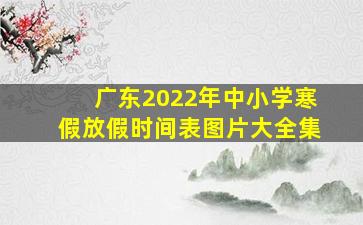 广东2022年中小学寒假放假时间表图片大全集